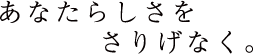 あなたらしさを
さりげなく。